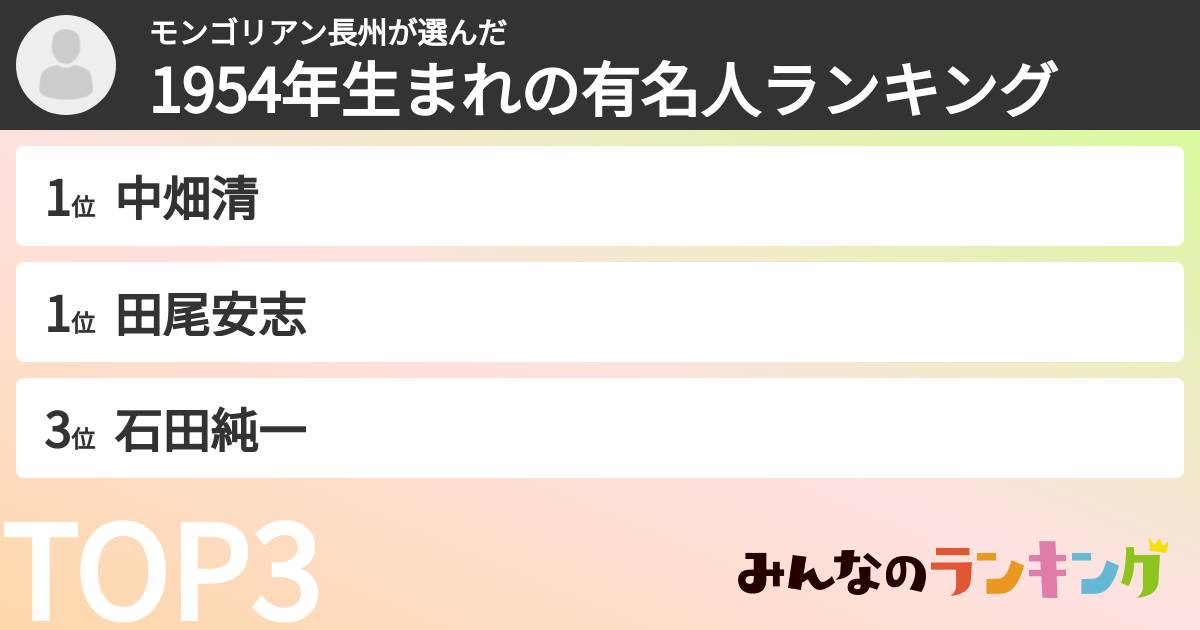 モンゴリアン長州が選んだ
1954年生まれの有名人ランキング

1位 中畑清

1位 田尾安志

3位 石田純一

TOP3

みんなのランキング